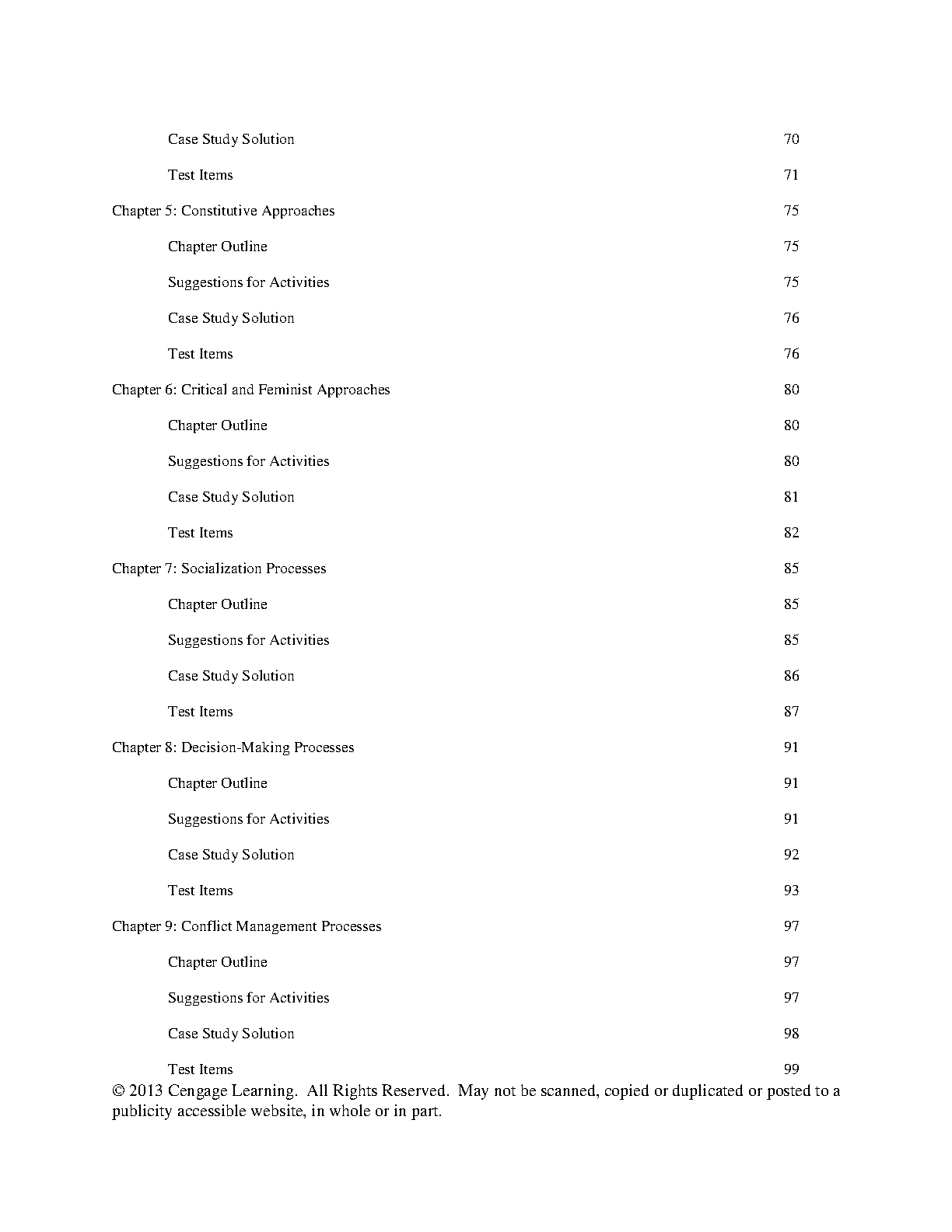 Case Study Solution 70

Test Items 71

Chapter 5: Constitutive Approaches 75

Chapter Outline 75

Suggestions for Activities 75

Case Study Solution 76

Test Items 76

Chapter 6: Critical and Feminist Approaches 80

Chapter Outline 80

Suggestions for Activities 80

Case Study Solution 81

Test Items 82

Chapter 7: Socialization Processes 85

Chapter Outline 85

Suggestions for Activities 85

Case Study Solution 86

Test Items 87

Chapter 8: Decision-Making Processes 91

Chapter Outline 91

Suggestions for Activities 91

Case Study Solution 92

Test Items 93

Chapter 9: Conflict Management Processes 97

Chapter Outline 97

Suggestions for Activities 97

Case Study Solution 98

Test Items 99

© 2013 Cengage Learning. All Rights Reserved. May not be scanned, copied or duplicated or posted to a publicity accessible website, in whole or in part.